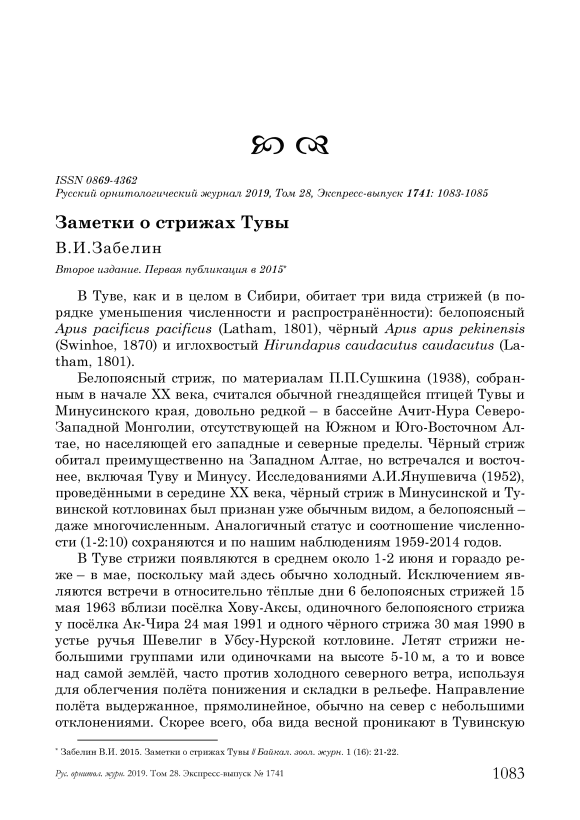 ISSN 0869-4362
Русский орнитологический журнал 2019, Том 28, Экспресс-выпуск 1741: 1083-1085

Заметки о стрижах Тувы

В.И.Забелин

Второе издание. Первая публикация в 2015*

В Туве, как и в целом в Сибири, обитает три вида стрижей (в порядке уменьшения численности и распространённости): белопоясный Apus pacificus pacificus (Latham, 1801), чёрный Apus apus pekinensis (Swinhoe, 1870) и иглохвостый Hirundapus caudacutus caudacutus (Latham, 1801).

Белопоясный стриж, по материалам П.П.Сушкина (1938), собранным в начале XX века, считался обычной гнездящейся птицей Тувы и Минусинского края, довольно редкой – в бассейне Ачит-Нура Северо-Западной Монголии, отсутствующей на Южном и Юго-Восточном Алтае, но населяющей его западные и северные пределы. Чёрный стриж обитал преимущественно на Западном Алтае, но встречался и восточнее, включая Туву и Минусу. Исследованиями А.И.Янушевича (1952), проведёнными в середине XX века, чёрный стриж в Минусинской и Тувинской котловинах был признан уже обычным видом, а белопоясный – даже многочисленным. Аналогичный статус и соотношение численности (1-2:10) сохраняются и по нашим наблюдениям 1959-2014 годов.

В Туве стрижи появляются в среднем около 1-2 июня и гораздо реже – в мае, поскольку май здесь обычно холодный. Исключением являются встречи в относительно тёплые дни 6 белопоясных стрижей 15 мая 1963 вблизи посёлка Хову-Аксы, одиночного белопоясного стрижа у посёлка Ак-Чира 24 мая 1991 и одного чёрного стрижа 30 мая 1990 в устье ручья Шевелиг в Убсу-Нурской котловине. Летят стрижи небольшими группами или одиночками на высоте 5-10 м, а то и вовсе над самой землёй, часто против холодного северного ветра, используя для облегчения полёта понижения и складки в рельефе. Направление полёта выдержанное, прямолинейное, обычно на север с небольшими отклонениями. Скорее всего, оба вида весной проникают в Тувинскую

* Забелин В.И. 2015. Заметки о стрижах Тувы // Байкал. зоол. журн. 1 (16): 21-22.

Рус. орнитол. журн. 2019. Том 28. Экспресс-выпуск № 1741 1083